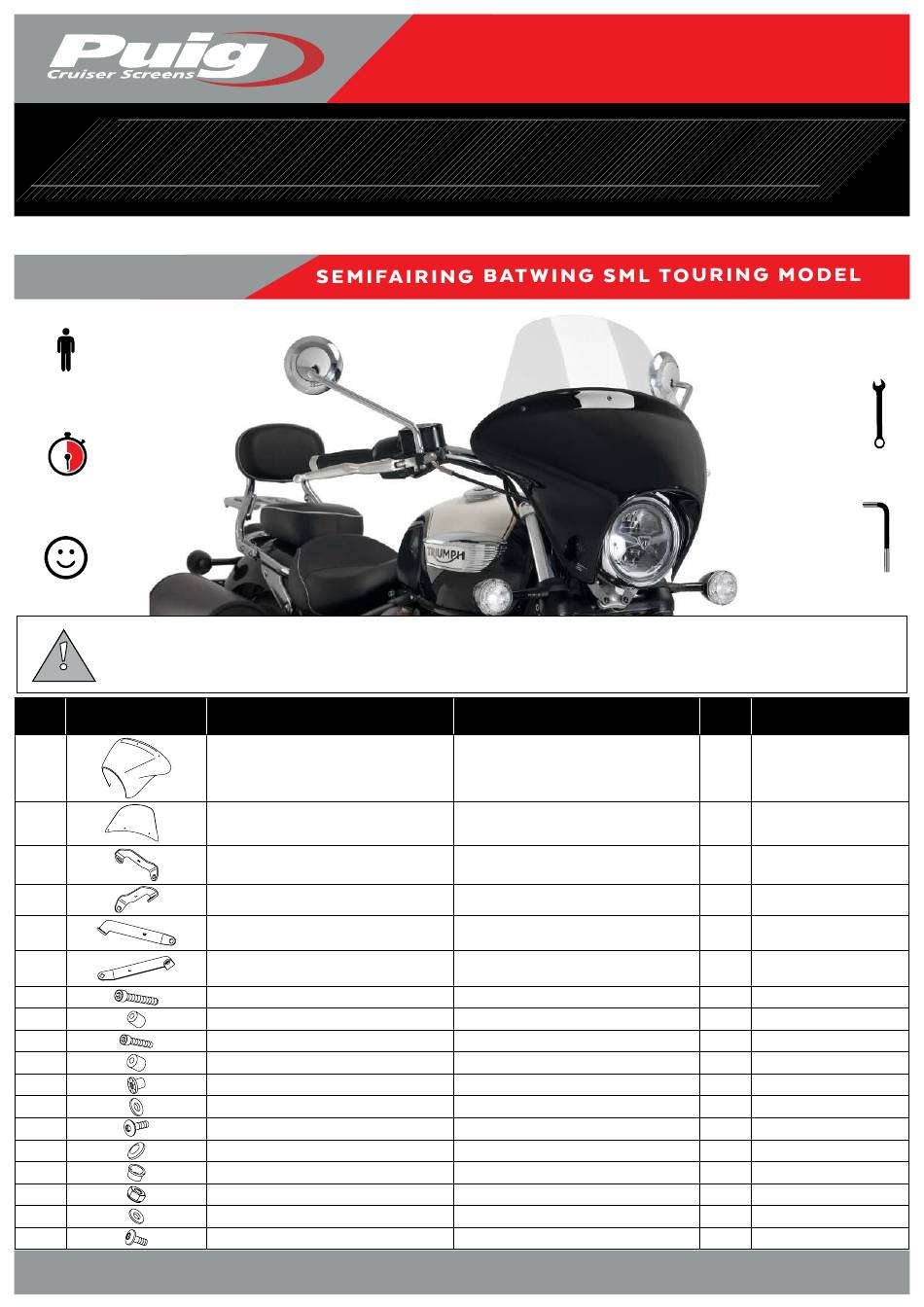 Puig
Cruiser Screens

SEMIFAIRING BATWING SML TOURING MODEL

TRIUMPH